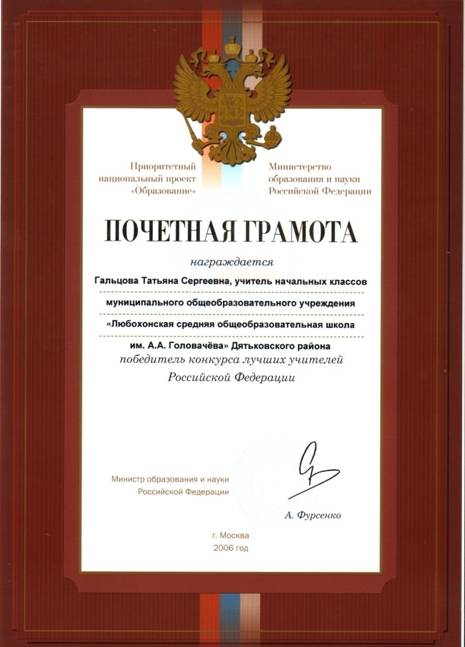 Приоритетный национальный проект «Образование»

Министерство образования и науки Российской Федерации

ПОЧЕТНАЯ ГРАМОТА

награждается

Гальцова Татьяна Сергеевна, учитель начальных классов муниципального общеобразовательного учреждения «Любохонская средняя общеобразовательная школа им. А.А. Головачёва» Дятьковского района

победитель конкурса лучших учителей Российской Федерации

Министр образования и науки Российской Федерации

А. Фурсенко

г. Москва
2006 год